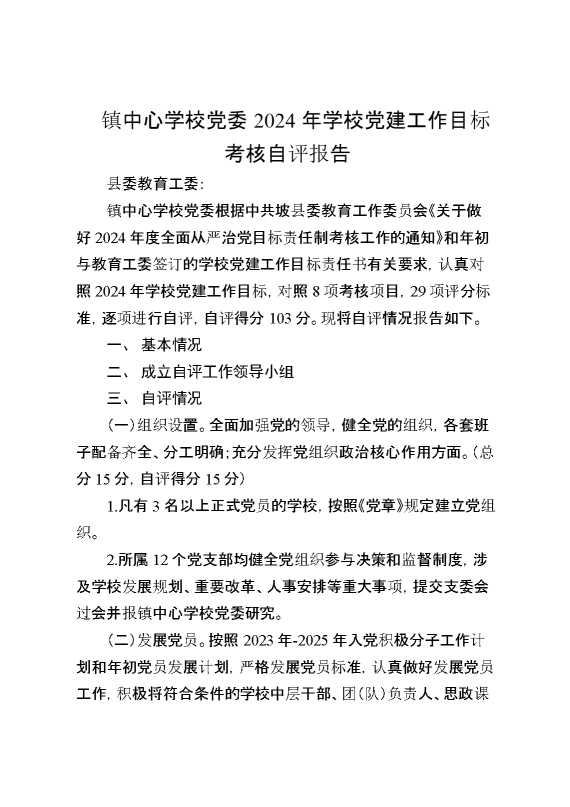 镇中心学校党委 2024 年学校党建工作目标考核自评报告

县委教育工委：

镇中心学校党委根据中共坡县委教育工作委员会《关于做好 2024 年度全面从严治党目标责任制考核工作的通知》和年初与教育工委签订的学校党建工作目标责任书有关要求，认真对照 2024 年学校党建工作目标，对照 8 项考核项目，29 项评分标准，逐项进行自评，自评得分 103 分。现将自评情况报告如下。

一、 基本情况

二、 成立自评工作领导小组

三、 自评情况

（一）组织设置。全面加强党的领导，健全党的组织，各套班子配备齐全、分工明确；充分发挥党组织政治核心作用方面。（总分 15 分，自评得分 15 分）

1.凡有 3 名以上正式党员的学校，按照《党章》规定建立党组织。

2.所属 12 个党支部均健全党组织参与决策和监督制度，涉及学校发展规划、重要改革、人事安排等重大事项，提交支委会过会并报镇中心学校党委研究。

（二）发展党员。按照 2023 年-2025 年入党积极分子工作计划和年初党员发展计划，严格发展党员标准，认真做好发展党员工作，积极将符合条件的学校中层干部、团（队）负责人、思政课